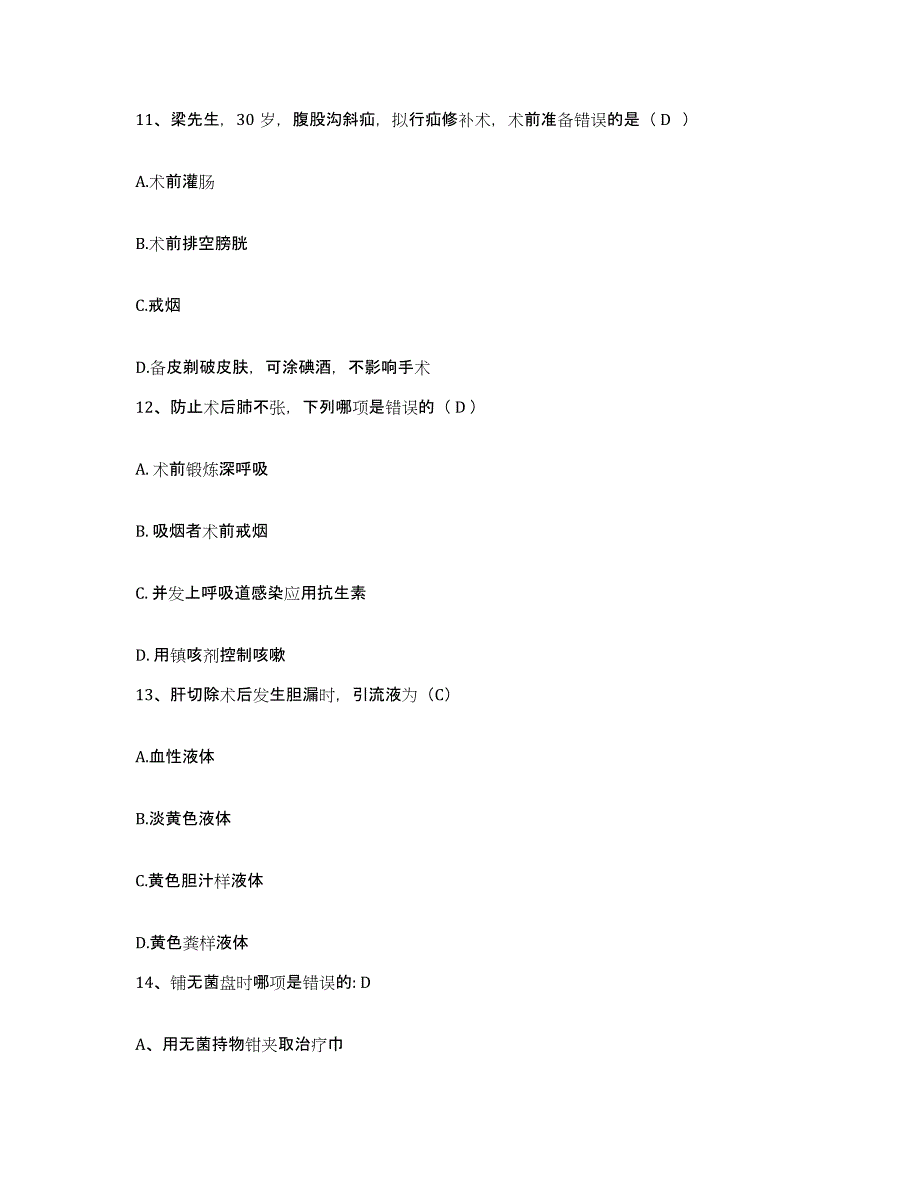 11、梁先生，30 岁，腹股沟斜疝，拟行疝修补术，术前准备错误的是（ D ）

A.术前灌肠

B.术前排空膀胱

C.戒烟

D.备皮剃破皮肤，可涂碘酒，不影响手术

12、防止术后肺不张，下列哪项是错误的（ D ）

A. 术前锻炼深呼吸

B. 吸烟者术前戒烟

C. 并发上呼吸道感染应用抗生素

D. 用镇咳剂控制咳嗽

13、肝切除术后发生胆漏时，引流液为（C）

A.血性液体

B.淡黄色液体

C.黄色胆汁样液体

D.黄色粪样液体

14、铺无菌盘时哪项是错误的: D

A、用无菌持物钳夹取治疗巾